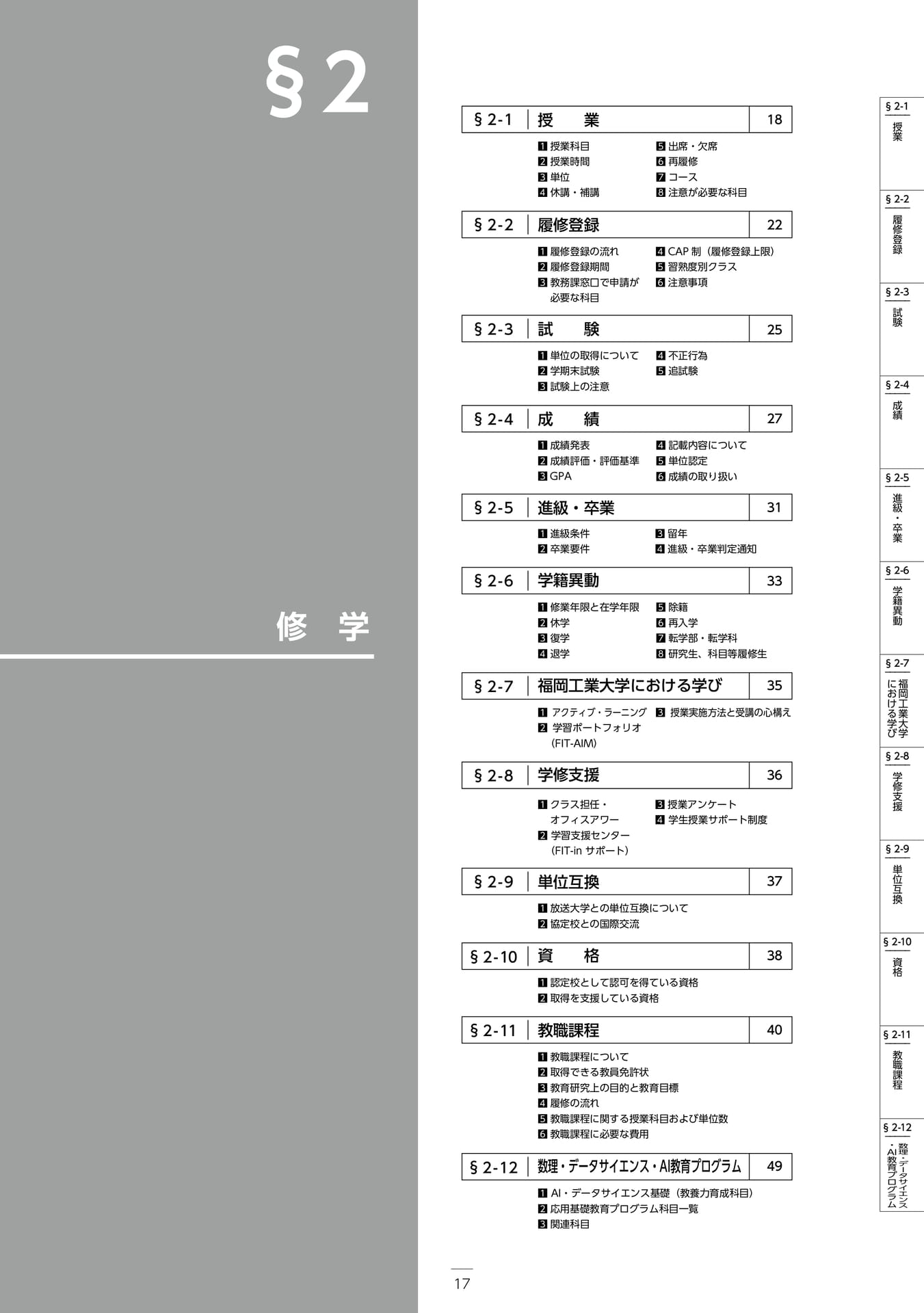 §2

修　学

§2-1 授　業 18

1 授業科目
2 授業時間
3 単位
4 休講・補講
5 出席・欠席
6 再履修
7 コース
8 注意が必要な科目

§2-2 履修登録 22

1 履修登録の流れ
2 履修登録期間
3 教務課窓口で申請が必要な科目
4 CAP 制（履修登録上限）
5 習熟度別クラス
6 注意事項

§2-3 試　験 25

1 単位の取得について
2 学期末試験
3 試験上の注意
4 不正行為
5 追試験

§2-4 成　績 27

1 成績発表
2 成績評価・評価基準
3 GPA
4 記載内容について
5 単位認定
6 成績の取り扱い

§2-5 進級・卒業 31

1 進級条件
2 卒業要件
3 留年
4 進級・卒業判定通知

§2-6 学籍異動 33

1 修業年限と在学年限
2 休学
3 復学
4 退学
5 除籍
6 再入学
7 転学部・転学科
8 研究生、科目等履修生

§2-7 福岡工業大学における学び 35

1 アクティブ・ラーニング
2 学習ポートフォリオ（FIT-AIM）
3 授業実施方法と受講の心構え

§2-8 学修支援 36

1 クラス担任・オフィスアワー
2 学習支援センター（FIT-in サポート）
3 授業アンケート
4 学生授業サポート制度

§2-9 単位互換 37

1 放送大学との単位互換について
2 協定校との国際交流

§2-10 資　格 38

1 認定校として認可を得ている資格
2 取得を支援している資格

§2-11 教職課程 40

1 教職課程について
2 取得できる教員免許状
3 教育研究上の目的と教育目標
4 履修の流れ
5 教職課程に関する授業科目および単位数
6 教職課程に必要な費用

§2-12 数理・データサイエンス・AI教育プログラム 49

1 AI・データサイエンス基礎（教養力育成科目）
2 応用基礎教育プログラム科目一覧
3 関連科目

17

§2-1 授業
§2-2 履修登録
§2-3 試験
§2-4 成績
§2-5 進級・卒業
§2-6 学籍異動
§2-7 福岡工業大学における学び
§2-8 学修支援
§2-9 単位互換
§2-10 資格
§2-11 教職課程
§2-12 数理・データサイエンス・AI教育プログラム